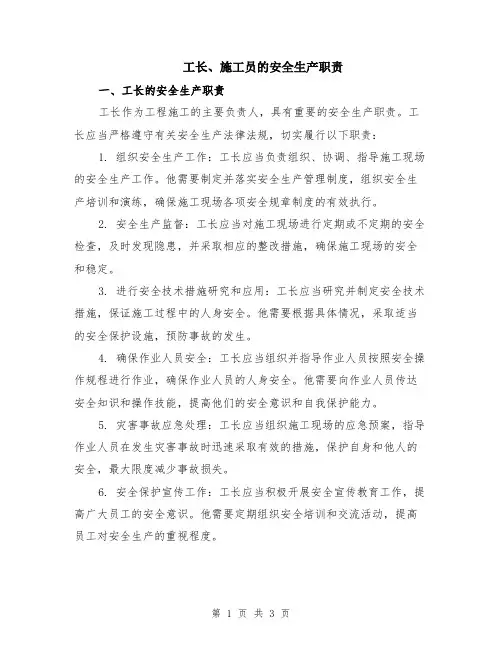 工长、施工员的安全生产职责

一、工长的安全生产职责

工长作为工程施工的主要负责人，具有重要的安全生产职责。工长应当严格遵守有关安全生产法律法规，切实履行以下职责：

1. 组织安全生产工作：工长应当负责组织、协调、指导施工现场的安全生产工作。他需要制定并落实安全生产管理制度，组织安全生产培训和演练，确保施工现场各项安全规章制度的有效执行。

2. 安全生产监督：工长应当对施工现场进行定期或不定期的安全检查，及时发现隐患，并采取相应的整改措施，确保施工现场的安全和稳定。

3. 进行安全技术措施研究和应用：工长应当研究并制定安全技术措施，保证施工过程中的人身安全。他需要根据具体情况，采取适当的安全保护设施，预防事故的发生。

4. 确保作业人员安全：工长应当组织并指导作业人员按照安全操作规程进行作业，确保作业人员的人身安全。他需要向作业人员传达安全知识和操作技能，提高他们的安全意识和自我保护能力。

5. 灾害事故应急处理：工长应当组织施工现场的应急预案，指导作业人员在发生灾害事故时迅速采取有效的措施，保护自身和他人的安全，最大限度减少事故损失。

6. 安全保护宣传工作：工长应当积极开展安全宣传教育工作，提高广大员工的安全意识。他需要定期组织安全培训和交流活动，提高员工对安全生产的重视程度。

第 1 页 共 3 页